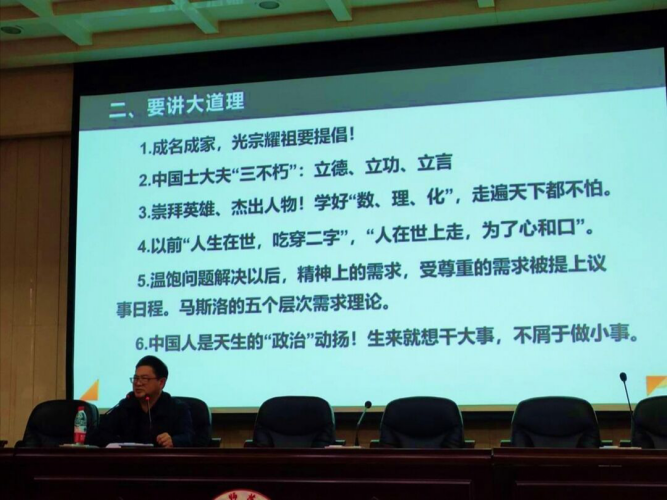 二、要讲大道理

1.成名成家，光宗耀祖要提倡！

2.中国士大夫“三不朽”：立德、立功、立言

3.崇拜英雄、杰出人物！学好“数、理、化”，走遍天下都不怕。

4.以前“人生在世，吃穿二字”，“人在世上走，为了心和口”。

5.温饱问题解决以后，精神上的需求，受尊重的需求被提上议事日程。马斯洛的五个层次需求理论。

6.中国人是天生的“政治”动扬！生来就想干大事，不屑于做小事。